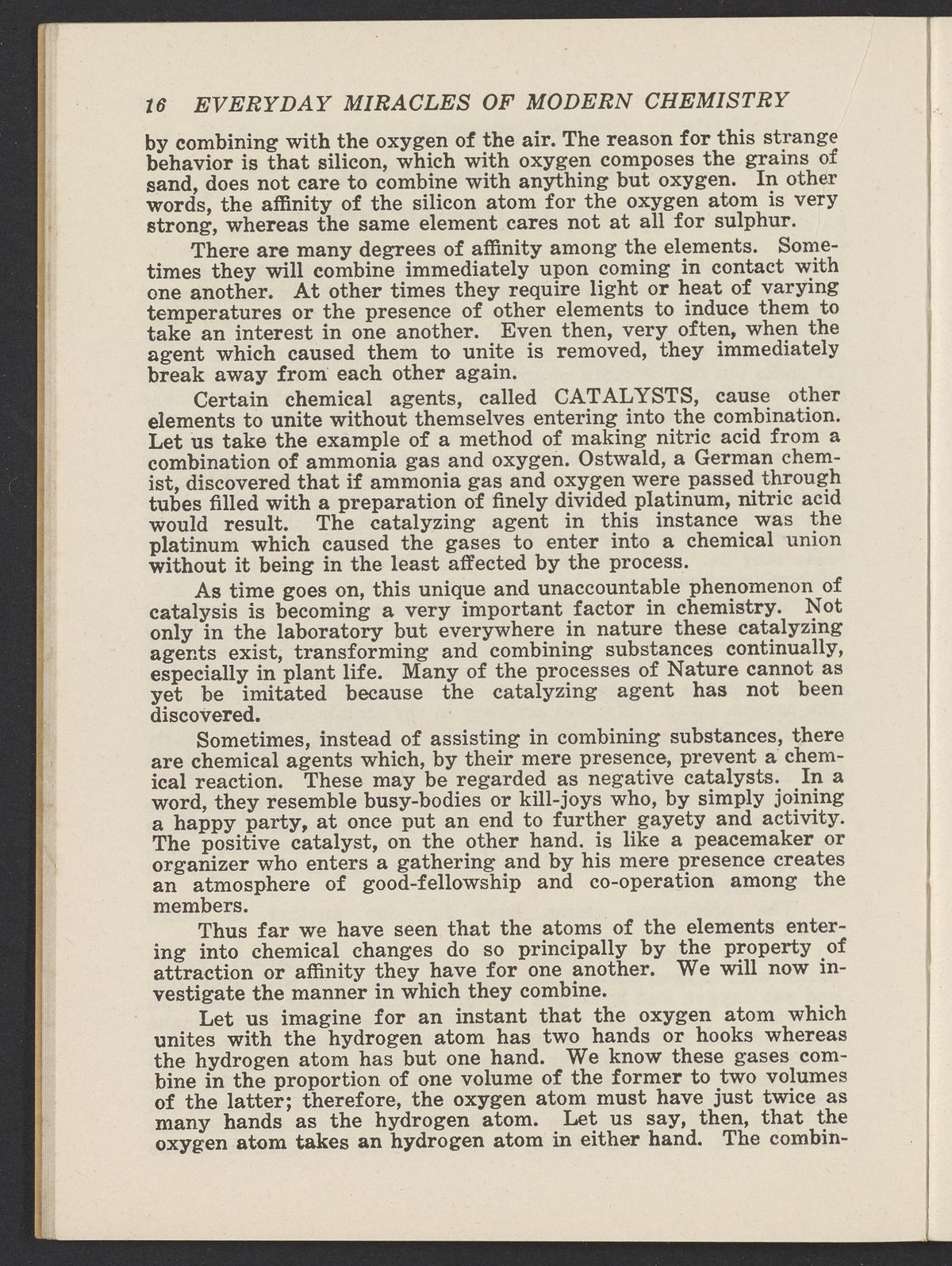 16 EVERYDAY MIRACLES OF MODERN CHEMISTRY

by combining with the oxygen of the air. The reason for this strange behavior is that silicon, which with oxygen composes the grains of sand, does not care to combine with anything but oxygen. In other words, the affinity of the silicon atom for the oxygen atom is very strong, whereas the same element cares not at all for sulphur.

There are many degrees of affinity among the elements. Sometimes they will combine immediately upon coming in contact with one another. At other times they require light or heat of varying temperatures or the presence of other elements to induce them to take an interest in one another. Even then, very often, when the agent which caused them to unite is removed, they immediately break away from each other again.

Certain chemical agents, called CATALYSTS, cause other elements to unite without themselves entering into the combination. Let us take the example of a method of making nitric acid from a combination of ammonia gas and oxygen. Ostwald, a German chemist, discovered that if ammonia gas and oxygen were passed through tubes filled with a preparation of finely divided platinum, nitric acid would result. The catalyzing agent in this instance was the platinum which caused the gases to enter into a chemical union without it being in the least affected by the process.

As time goes on, this unique and unaccountable phenomenon of catalysis is becoming a very important factor in chemistry. Not only in the laboratory but everywhere in nature these catalyzing agents exist, transforming and combining substances continually, especially in plant life. Many of the processes of Nature cannot as yet be imitated because the catalyzing agent has not been discovered.

Sometimes, instead of assisting in combining substances, there are chemical agents which, by their mere presence, prevent a chemical reaction. These may be regarded as negative catalysts. In a word, they resemble busy-bodies or kill-joys who, by simply joining a happy party, at once put an end to further gayety and activity. The positive catalyst, on the other hand. is like a peacemaker or organizer who enters a gathering and by his mere presence creates an atmosphere of good-fellowship and co-operation among the members.

Thus far we have seen that the atoms of the elements entering into chemical changes do so principally by the property of attraction or affinity they have for one another. We will now investigate the manner in which they combine.

Let us imagine for an instant that the oxygen atom which unites with the hydrogen atom has two hands or hooks whereas the hydrogen atom has but one hand. We know these gases combine in the proportion of one volume of the former to two volumes of the latter; therefore, the oxygen atom must have just twice as many hands as the hydrogen atom. Let us say, then, that the oxygen atom takes an hydrogen atom in either hand. The combin-